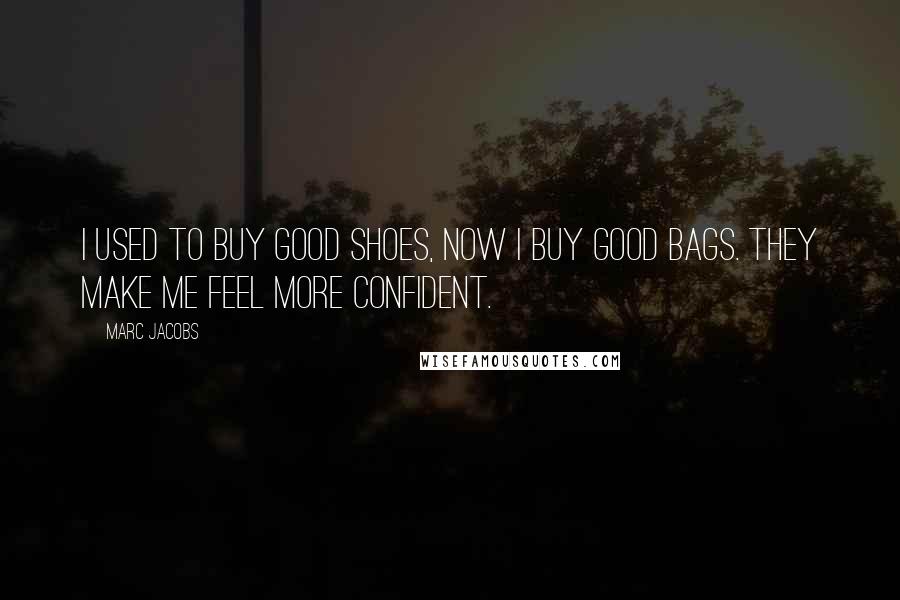 I USED TO BUY GOOD SHOES, NOW I BUY GOOD BAGS. THEY MAKE ME FEEL MORE CONFIDENT.

MARC JACOBS

WISEFAMOUSQUOTES.COM